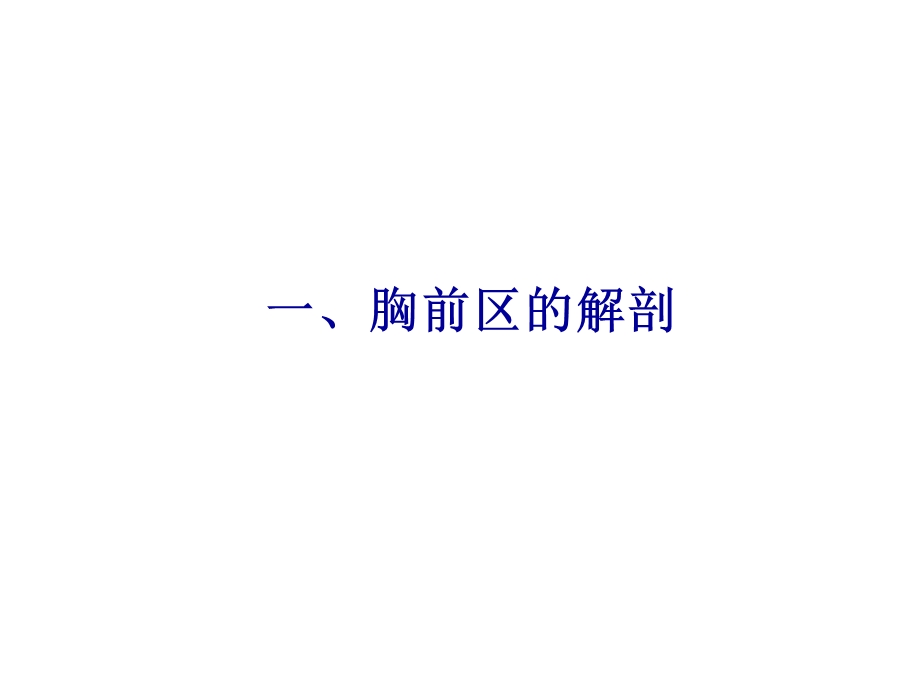 一、胸前区的解剖